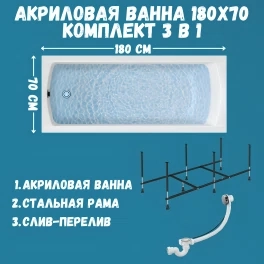 АКРИЛОВАЯ ВАННА 180Х70
КОМПЛЕКТ 3 В 1

180 СМ

70 СМ

1.АКРИЛОВАЯ ВАННА
2.СТАЛЬНАЯ РАМА
3.СЛИВ-ПЕРЕЛИВ